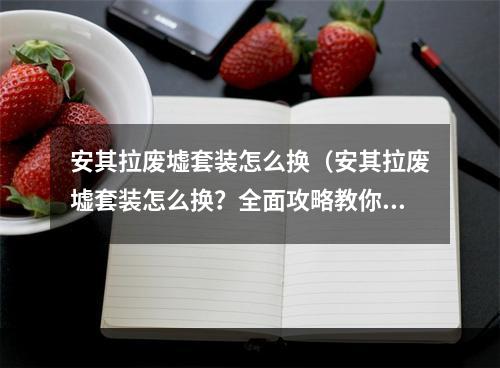 安其拉废墟套装怎么换（安其拉废墟套装怎么换？全面攻略教你...